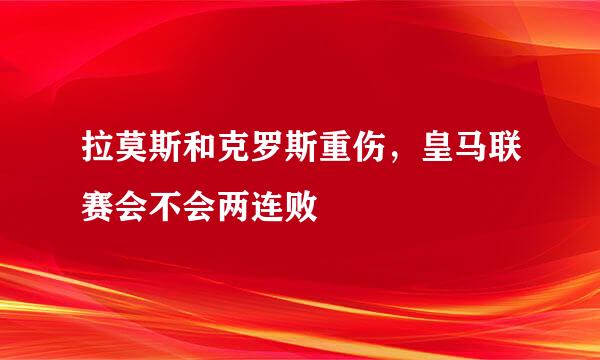 拉莫斯和克罗斯重伤，皇马联赛会不会两连败